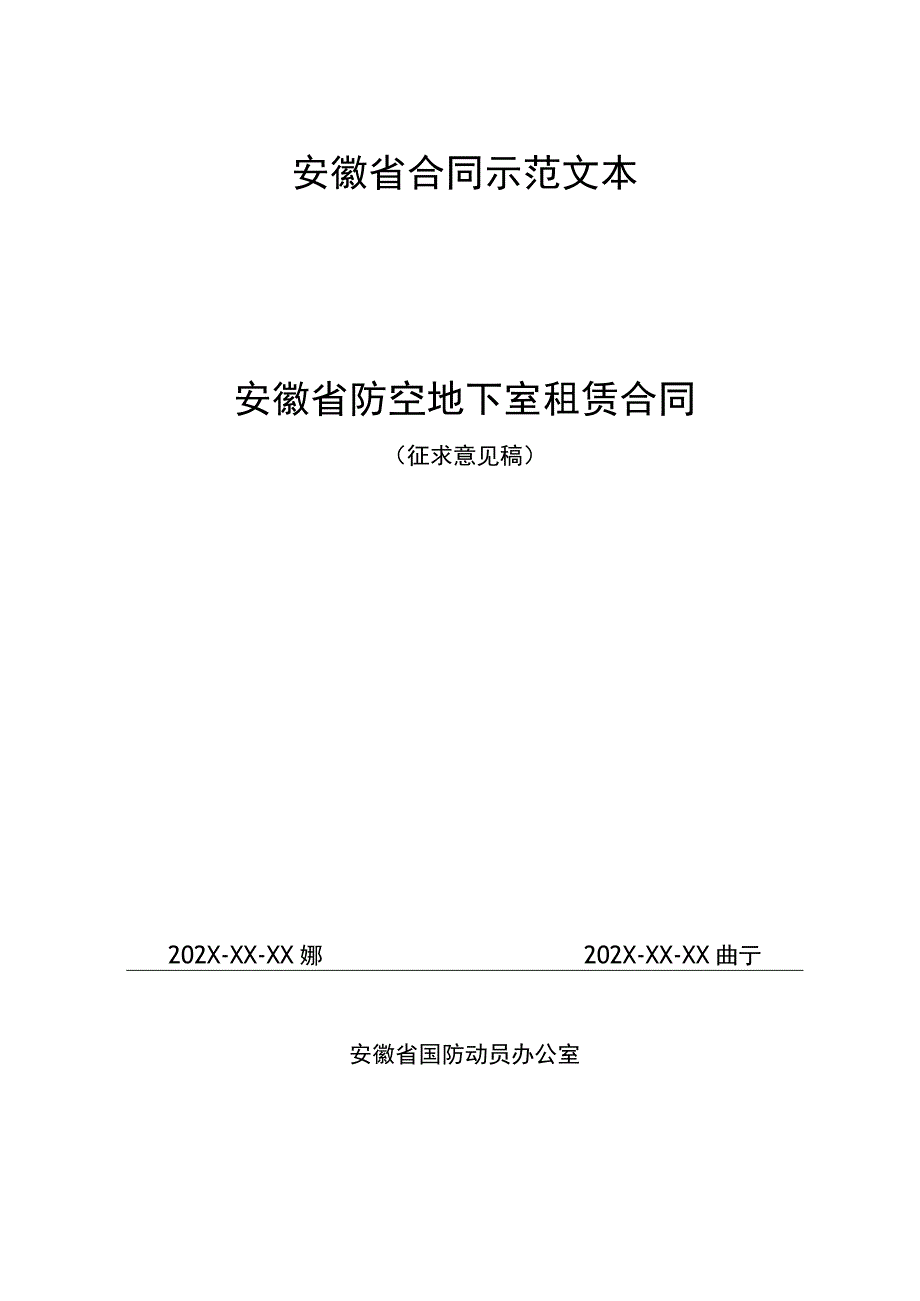 安徽省合同示范文本

安徽省防空地下室租赁合同

（征求意见稿）

202X-XX-XX 娜　　　　202X-XX-XX 曲亍

安徽省国防动员办公室